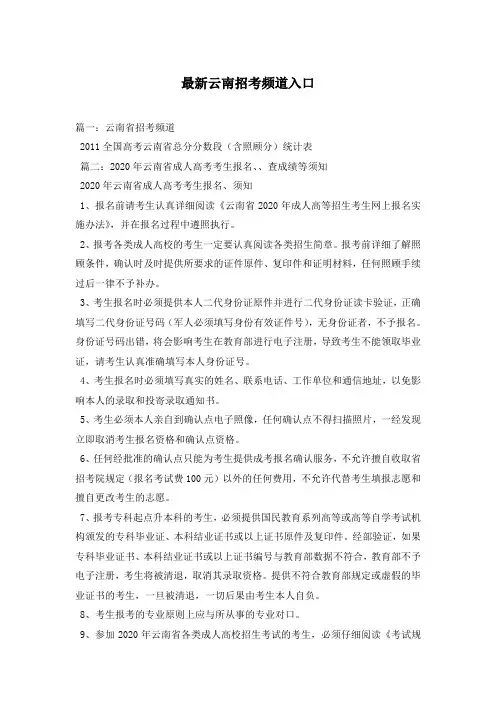 最新云南招考频道入口

篇一：云南省招考频道

2011 全国高考云南省总分分数段（含照顾分）统计表

篇二：2020 年云南省成人高考考生报名、、查成绩等须知

2020 年云南省成人高考考生报名、须知

1、报名前请考生认真详细阅读《云南省 2020 年成人高等招生考生网上报名实施办法》，并在报名过程中遵照执行。

2、报考各类成人高校的考生一定要认真阅读各类招生简章。报考前详细了解照顾条件，确认时及时提供所要求的证件原件、复印件和证明材料，任何照顾手续过后一律不予补办。

3、考生报名时必须提供本人二代身份证原件并进行二代身份证读卡验证，正确填写二代身份证号码（军人必须填写身份有效证件号），无身份证者，不予报名。身份证号码出错，将会影响考生在教育部进行电子注册，导致考生不能领取毕业证，请考生认真准确填写本人身份证号。

4、考生报名时必须填写真实的姓名、联系电话、工作单位和通信地址，以免影响本人的录取和投寄录取通知书。

5、考生必须本人亲自到确认点电子照像，任何确认点不得扫描照片，一经发现立即取消考生报名资格和确认点资格。

6、任何经批准的确认点只能为考生提供成考报名确认服务，不允许擅自收取省招考院规定（报名考试费 100 元）以外的任何费用，不允许代替考生填报志愿和擅自更改考生的志愿。

7、报考专科起点升本科的考生，必须提供国民教育系列高等或高等自学考试机构颁发的专科毕业证、本科结业证书或以上证书原件及复印件。经部验证，如果专科毕业证书、本科结业证书或以上证书编号与教育部数据不符合，教育部不予电子注册，考生将被清退，取消其录取资格。提供不符合教育部规定或虚假的毕业证书的考生，一旦被清退，一切后果由考生本人自负。

8、考生报考的专业原则上应与所从事的专业对口。

9、参加 2020 年云南省各类成人高校招生考试的考生，必须仔细阅读《考试规